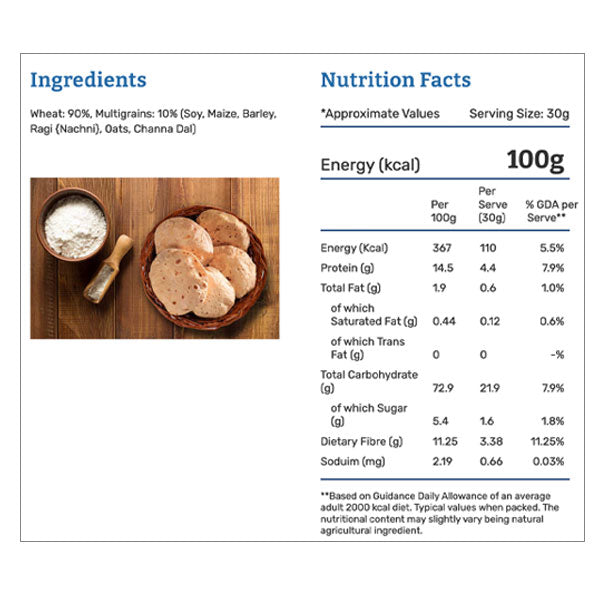 Ingredients

Wheat: 90%, Multigrains: 10% (Soy, Maize, Barley, Ragi (Nachni), Oats, Channa Dal)

Nutrition Facts

*Approximate Values Serving Size: 30g

Energy (kcal) 100g

| | Per 100g | Per Serve (30g) | % GDA per Serve** |
|---|---|---|---|
| Energy (Kcal) | 367 | 110 | 5.5% |
| Protein (g) | 14.5 | 4.4 | 7.9% |
| Total Fat (g) | 1.9 | 0.6 | 1.0% |
| of which Saturated Fat (g) | 0.44 | 0.12 | 0.6% |
| of which Trans Fat (g) | 0 | 0 | -% |
| Total Carbohydrate (g) | 72.9 | 21.9 | 7.9% |
| of which Sugar (g) | 5.4 | 1.6 | 1.8% |
| Dietary Fibre (g) | 11.25 | 3.38 | 11.25% |
| Soduim (mg) | 2.19 | 0.66 | 0.03% |

**Based on Guidance Daily Allowance of an average adult 2000 kcal diet. Typical values when packed. The nutritional content may slightly vary being natural agricultural ingredient.